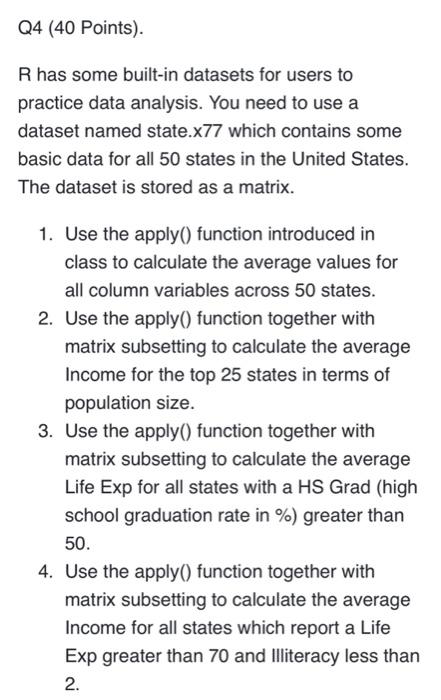 Q4 (40 Points).

R has some built-in datasets for users to practice data analysis. You need to use a dataset named state.x77 which contains some basic data for all 50 states in the United States. The dataset is stored as a matrix.

1. Use the apply() function introduced in class to calculate the average values for all column variables across 50 states.
2. Use the apply() function together with matrix subsetting to calculate the average Income for the top 25 states in terms of population size.
3. Use the apply() function together with matrix subsetting to calculate the average Life Exp for all states with a HS Grad (high school graduation rate in %) greater than 50.
4. Use the apply() function together with matrix subsetting to calculate the average Income for all states which report a Life Exp greater than 70 and Illiteracy less than 2.